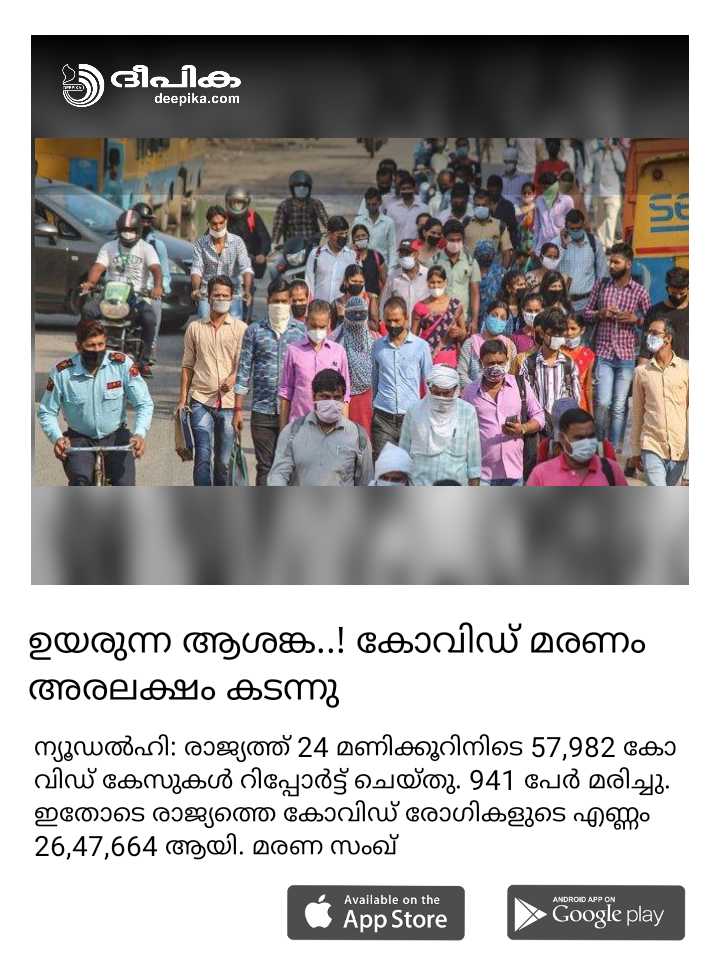 ദീപിക
deepika.com

ഉയരുന്ന ആശങ്ക..! കോവിഡ് മരണം അരലക്ഷം കടന്നു

ന്യൂഡൽഹി: രാജ്യത്ത് 24 മണിക്കൂറിനിടെ 57,982 കോവിഡ് കേസുകൾ റിപ്പോർട്ട് ചെയ്തു. 941 പേർ മരിച്ചു. ഇതോടെ രാജ്യത്തെ കോവിഡ് രോഗികളുടെ എണ്ണം 26,47,664 ആയി. മരണ സംഖ്

Available on the
App Store

ANDROID APP ON
Google play